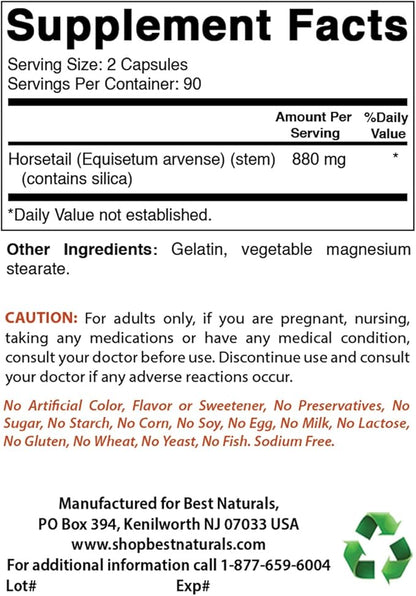 Supplement Facts

Serving Size: 2 Capsules
Servings Per Container: 90

| | Amount Per Serving | %Daily Value |
|---|---|---|
| Horsetail (Equisetum arvense) (stem) (contains silica) | 880 mg | * |

*Daily Value not established.

Other Ingredients: Gelatin, vegetable magnesium stearate.

CAUTION: For adults only, if you are pregnant, nursing, taking any medications or have any medical condition, consult your doctor before use. Discontinue use and consult your doctor if any adverse reactions occur.

No Artificial Color, Flavor or Sweetener, No Preservatives, No Sugar, No Starch, No Corn, No Soy, No Egg, No Milk, No Lactose, No Gluten, No Wheat, No Yeast, No Fish. Sodium Free.

Manufactured for Best Naturals,
PO Box 394, Kenilworth NJ 07033 USA
www.shopbestnaturals.com
For additional information call 1-877-659-6004
Lot# Exp#